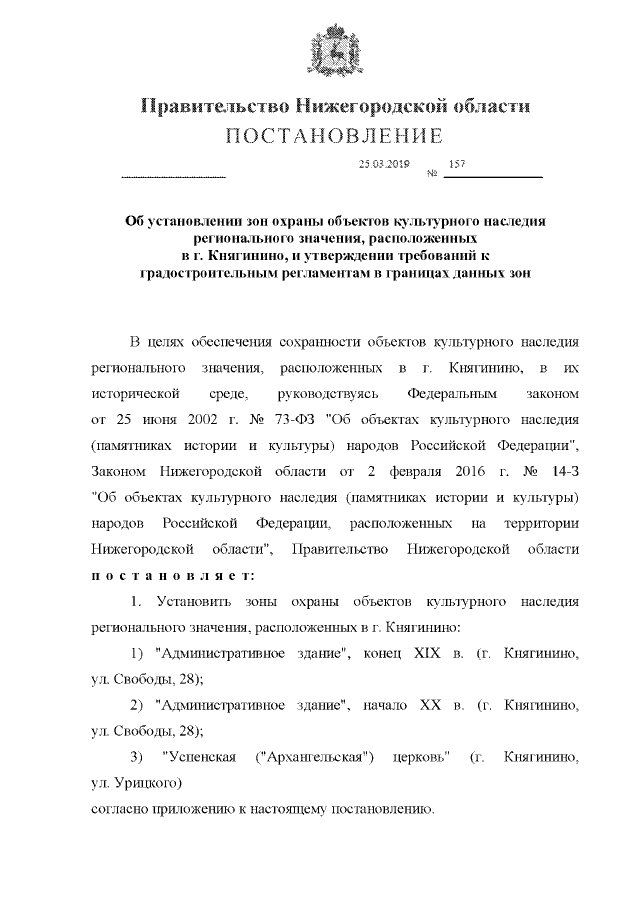 Правительство Нижегородской области
ПОСТАНОВЛЕНИЕ

25.03.2019 № 157

Об установлении зон охраны объектов культурного наследия регионального значения, расположенных в г. Княгинино, и утверждении требований к градостроительным регламентам в границах данных зон

В целях обеспечения сохранности объектов культурного наследия регионального значения, расположенных в г. Княгинино, в их исторической среде, руководствуясь Федеральным законом от 25 июня 2002 г. № 73-ФЗ "Об объектах культурного наследия (памятниках истории и культуры) народов Российской Федерации", Законом Нижегородской области от 2 февраля 2016 г. № 14-З "Об объектах культурного наследия (памятниках истории и культуры) народов Российской Федерации, расположенных на территории Нижегородской области", Правительство Нижегородской области постановляет:

1. Установить зоны охраны объектов культурного наследия регионального значения, расположенных в г. Княгинино:

1) "Административное здание", конец XIX в. (г. Княгинино, ул. Свободы, 28);

2) "Административное здание", начало XX в. (г. Княгинино, ул. Свободы, 28);

3) "Успенская ("Архангельская") церковь" (г. Княгинино, ул. Урицкого)
согласно приложению к настоящему постановлению.